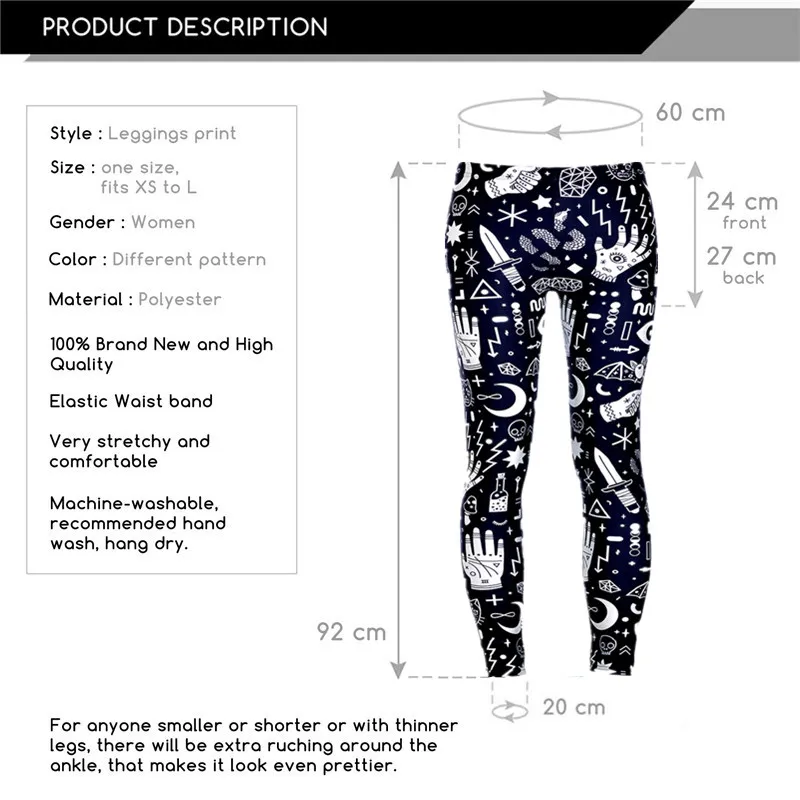 PRODUCT DESCRIPTION

Style : Leggings print

Size : one size,
fits XS to L

Gender : Women

Color : Different pattern

Material : Polyester

100% Brand New and High Quality

Elastic Waist band

Very stretchy and comfortable

Machine-washable, recommended hand wash, hang dry.

60 cm

24 cm
front

27 cm
back

92 cm

20 cm

For anyone smaller or shorter or with thinner legs, there will be extra ruching around the ankle, that makes it look even prettier.